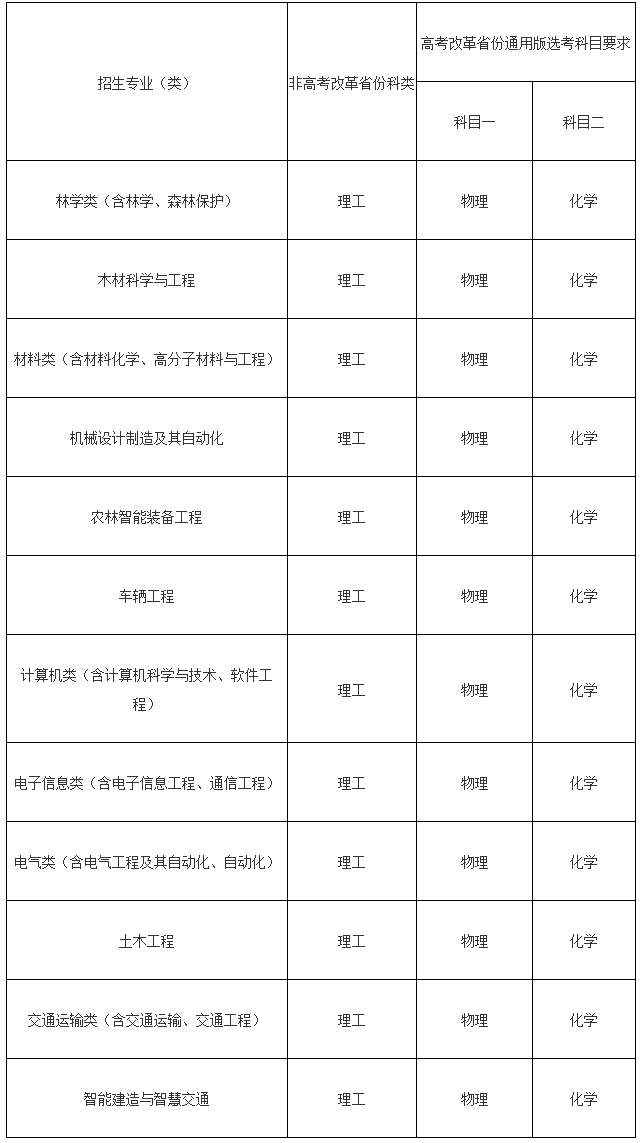 | 招生专业（类） | 非高考改革省份科类 | 高考改革省份通用版选考科目要求 | |
|---|---|---|---|
| | | 科目一 | 科目二 |
| 林学类（含林学、森林保护） | 理工 | 物理 | 化学 |
| 木材科学与工程 | 理工 | 物理 | 化学 |
| 材料类（含材料化学、高分子材料与工程） | 理工 | 物理 | 化学 |
| 机械设计制造及其自动化 | 理工 | 物理 | 化学 |
| 农林智能装备工程 | 理工 | 物理 | 化学 |
| 车辆工程 | 理工 | 物理 | 化学 |
| 计算机类（含计算机科学与技术、软件工程） | 理工 | 物理 | 化学 |
| 电子信息类（含电子信息工程、通信工程） | 理工 | 物理 | 化学 |
| 电气类（含电气工程及其自动化、自动化） | 理工 | 物理 | 化学 |
| 土木工程 | 理工 | 物理 | 化学 |
| 交通运输类（含交通运输、交通工程） | 理工 | 物理 | 化学 |
| 智能建造与智慧交通 | 理工 | 物理 | 化学 |